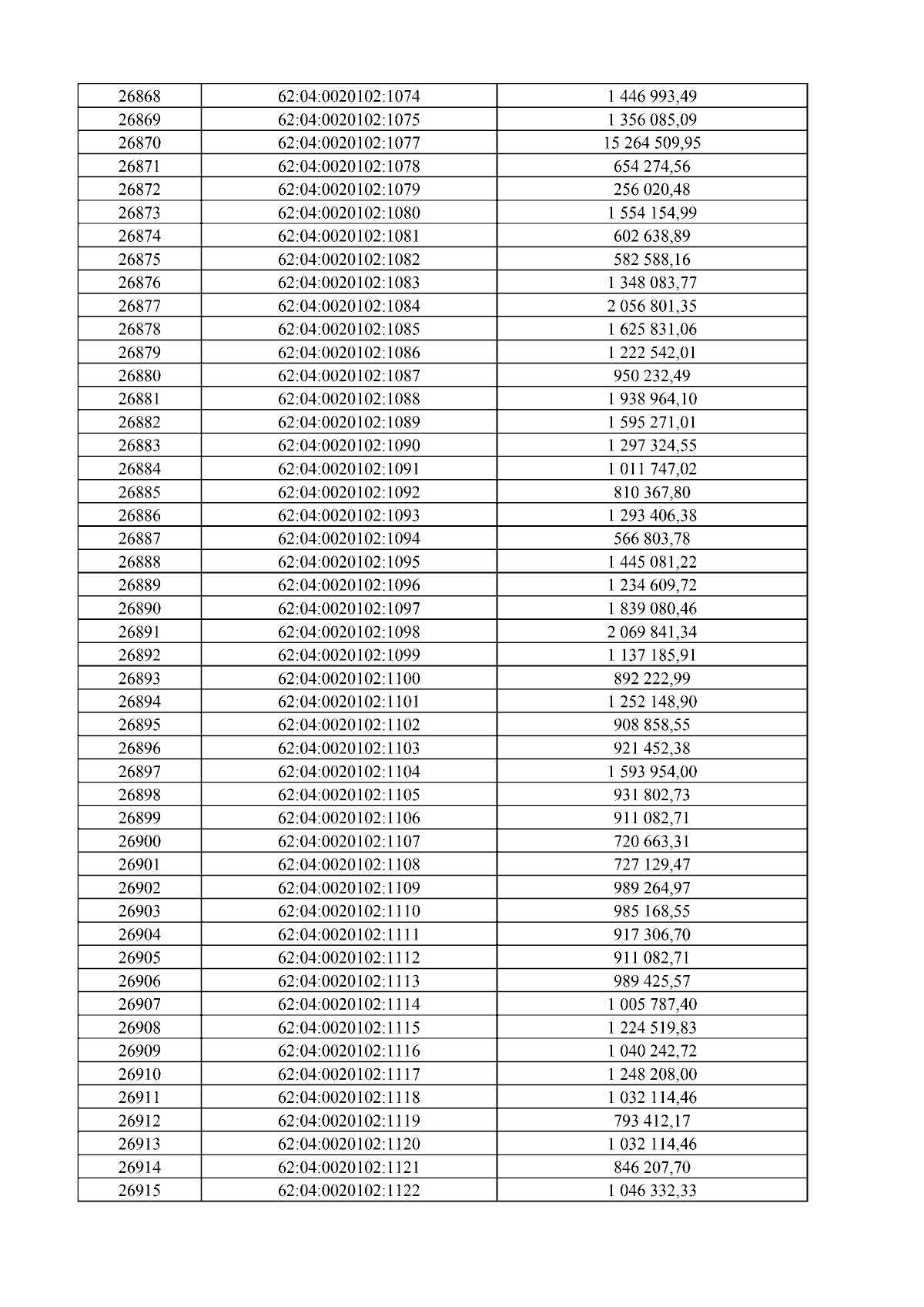 | | | |
|---|---|---|
| 26868 | 62:04:0020102:1074 | 1 446 993,49 |
| 26869 | 62:04:0020102:1075 | 1 356 085,09 |
| 26870 | 62:04:0020102:1077 | 15 264 509,95 |
| 26871 | 62:04:0020102:1078 | 654 274,56 |
| 26872 | 62:04:0020102:1079 | 256 020,48 |
| 26873 | 62:04:0020102:1080 | 1 554 154,99 |
| 26874 | 62:04:0020102:1081 | 602 638,89 |
| 26875 | 62:04:0020102:1082 | 582 588,16 |
| 26876 | 62:04:0020102:1083 | 1 348 083,77 |
| 26877 | 62:04:0020102:1084 | 2 056 801,35 |
| 26878 | 62:04:0020102:1085 | 1 625 831,06 |
| 26879 | 62:04:0020102:1086 | 1 222 542,01 |
| 26880 | 62:04:0020102:1087 | 950 232,49 |
| 26881 | 62:04:0020102:1088 | 1 938 964,10 |
| 26882 | 62:04:0020102:1089 | 1 595 271,01 |
| 26883 | 62:04:0020102:1090 | 1 297 324,55 |
| 26884 | 62:04:0020102:1091 | 1 011 747,02 |
| 26885 | 62:04:0020102:1092 | 810 367,80 |
| 26886 | 62:04:0020102:1093 | 1 293 406,38 |
| 26887 | 62:04:0020102:1094 | 566 803,78 |
| 26888 | 62:04:0020102:1095 | 1 445 081,22 |
| 26889 | 62:04:0020102:1096 | 1 234 609,72 |
| 26890 | 62:04:0020102:1097 | 1 839 080,46 |
| 26891 | 62:04:0020102:1098 | 2 069 841,34 |
| 26892 | 62:04:0020102:1099 | 1 137 185,91 |
| 26893 | 62:04:0020102:1100 | 892 222,99 |
| 26894 | 62:04:0020102:1101 | 1 252 148,90 |
| 26895 | 62:04:0020102:1102 | 908 858,55 |
| 26896 | 62:04:0020102:1103 | 921 452,38 |
| 26897 | 62:04:0020102:1104 | 1 593 954,00 |
| 26898 | 62:04:0020102:1105 | 931 802,73 |
| 26899 | 62:04:0020102:1106 | 911 082,71 |
| 26900 | 62:04:0020102:1107 | 720 663,31 |
| 26901 | 62:04:0020102:1108 | 727 129,47 |
| 26902 | 62:04:0020102:1109 | 989 264,97 |
| 26903 | 62:04:0020102:1110 | 985 168,55 |
| 26904 | 62:04:0020102:1111 | 917 306,70 |
| 26905 | 62:04:0020102:1112 | 911 082,71 |
| 26906 | 62:04:0020102:1113 | 989 425,57 |
| 26907 | 62:04:0020102:1114 | 1 005 787,40 |
| 26908 | 62:04:0020102:1115 | 1 224 519,83 |
| 26909 | 62:04:0020102:1116 | 1 040 242,72 |
| 26910 | 62:04:0020102:1117 | 1 248 208,00 |
| 26911 | 62:04:0020102:1118 | 1 032 114,46 |
| 26912 | 62:04:0020102:1119 | 793 412,17 |
| 26913 | 62:04:0020102:1120 | 1 032 114,46 |
| 26914 | 62:04:0020102:1121 | 846 207,70 |
| 26915 | 62:04:0020102:1122 | 1 046 332,33 |